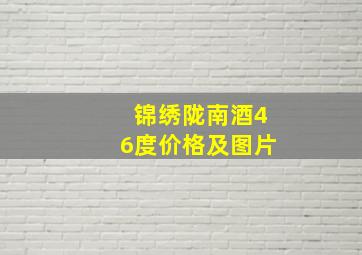 锦绣陇南酒46度价格及图片